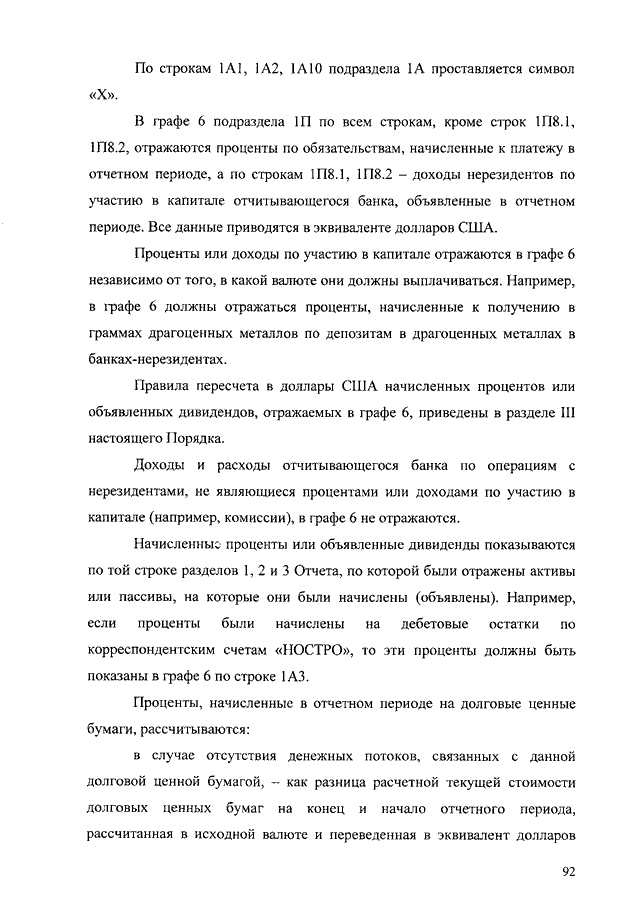 По строкам 1А1, 1А2, 1А10 подраздела 1А проставляется символ «Х».

В графе 6 подраздела 1П по всем строкам, кроме строк 1П8.1, 1П8.2, отражаются проценты по обязательствам, начисленные к платежу в отчетном периоде, а по строкам 1П8.1, 1П8.2 – доходы нерезидентов по участию в капитале отчитывающегося банка, объявленные в отчетном периоде. Все данные приводятся в эквиваленте долларов США.

Проценты или доходы по участию в капитале отражаются в графе 6 независимо от того, в какой валюте они должны выплачиваться. Например, в графе 6 должны отражаться проценты, начисленные к получению в граммах драгоценных металлов по депозитам в драгоценных металлах в банках-нерезидентах.

Правила пересчета в доллары США начисленных процентов или объявленных дивидендов, отражаемых в графе 6, приведены в разделе III настоящего Порядка.

Доходы и расходы отчитывающегося банка по операциям с нерезидентами, не являющиеся процентами или доходами по участию в капитале (например, комиссии), в графе 6 не отражаются.

Начисленные проценты или объявленные дивиденды показываются по той строке разделов 1, 2 и 3 Отчета, по которой были отражены активы или пассивы, на которые они были начислены (объявлены). Например, если проценты были начислены на дебетовые остатки по корреспондентским счетам «НОСТРО», то эти проценты должны быть показаны в графе 6 по строке 1А3.

Проценты, начисленные в отчетном периоде на долговые ценные бумаги, рассчитываются:

в случае отсутствия денежных потоков, связанных с данной долговой ценной бумагой, – как разница расчетной текущей стоимости долговых ценных бумаг на конец и начало отчетного периода, рассчитанная в исходной валюте и переведенная в эквивалент долларов

92